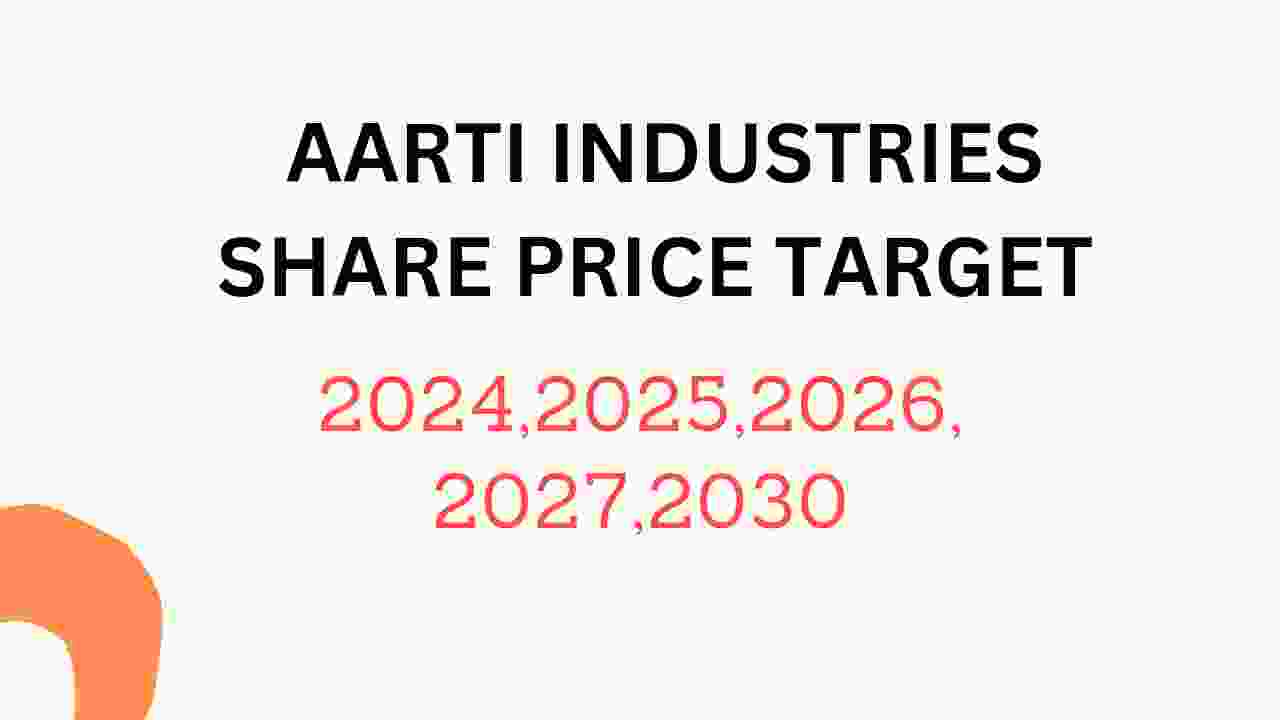 AARTI INDUSTRIES SHARE PRICE TARGET

2024,2025,2026, 2027,2030